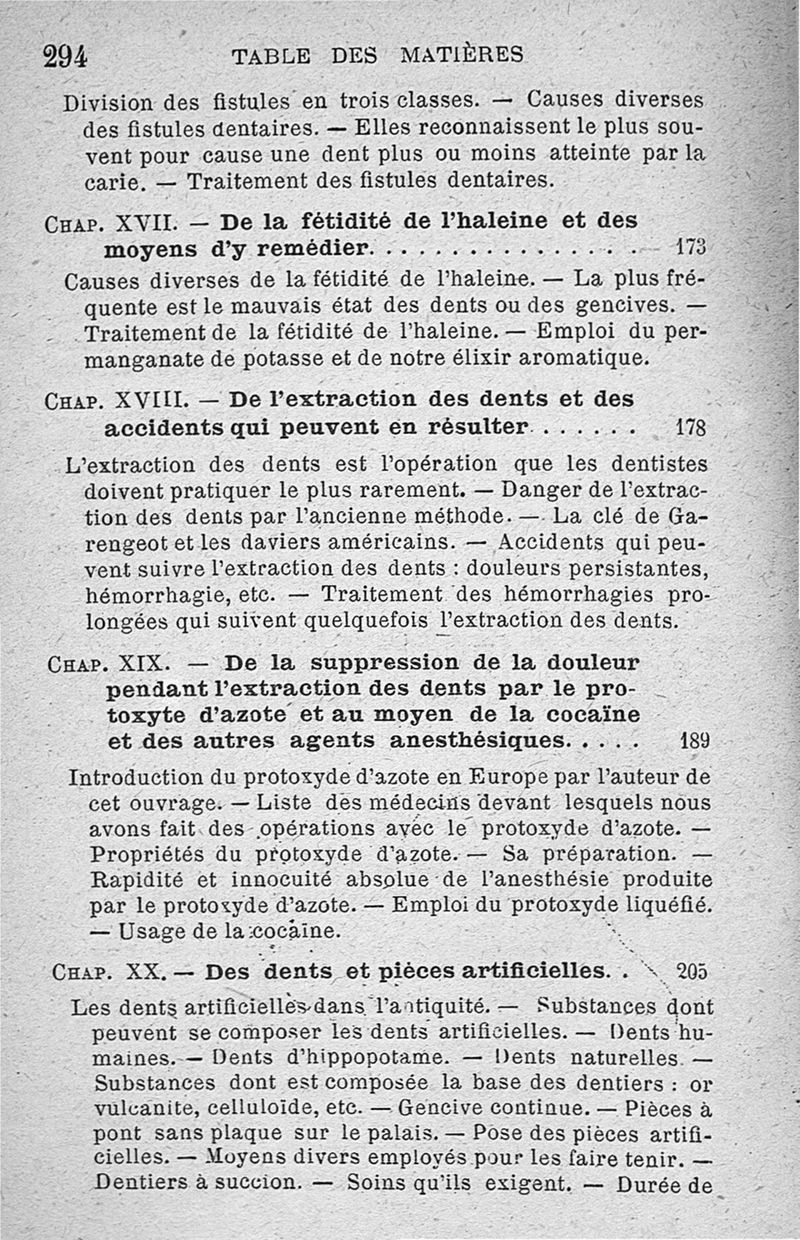 294 TABLE DES MATIÈRES

Division des fistules en trois classes. — Causes diverses des fistules dentaires. — Elles reconnaissent le plus souvent pour cause une dent plus ou moins atteinte par la carie. — Traitement des fistules dentaires.

CHAP. XVII. — De la fétidité de l'haleine et des moyens d'y remédier. . . . . . . . . . . . . . . 173

Causes diverses de la fétidité de l'haleine. — La plus fréquente est le mauvais état des dents ou des gencives. — Traitement de la fétidité de l'haleine. — Emploi du permanganate de potasse et de notre élixir aromatique.

CHAP. XVIII. — De l'extraction des dents et des accidents qui peuvent en résulter . . . . . . 178

L'extraction des dents est l'opération que les dentistes doivent pratiquer le plus rarement. — Danger de l'extraction des dents par l'ancienne méthode. — La clé de Garengeot et les daviers américains. — Accidents qui peuvent suivre l'extraction des dents : douleurs persistantes, hémorrhagie, etc. — Traitement des hémorrhagies prolongées qui suivent quelquefois l'extraction des dents.

CHAP. XIX. — De la suppression de la douleur pendant l'extraction des dents par le protoxyte d'azote et au moyen de la cocaïne et des autres agents anesthésiques. . . . . 189

Introduction du protoxyde d'azote en Europe par l'auteur de cet ouvrage. — Liste des médecins devant lesquels nous avons fait des opérations avec le protoxyde d'azote. — Propriétés du protoxyde d'azote. — Sa préparation. — Rapidité et innocuité absolue de l'anesthésie produite par le protoxyde d'azote. — Emploi du protoxyde liquéfié. — Usage de la cocaïne.

CHAP. XX. — Des dents et pièces artificielles. . 205

Les dents artificielles dans l'antiquité. — Substances dont peuvent se composer les dents artificielles. — Dents humaines. — Dents d'hippopotame. — Dents naturelles. — Substances dont est composée la base des dentiers : or vulcanite, celluloïde, etc. — Gencive continue. — Pièces à pont sans plaque sur le palais. — Pose des pièces artificielles. — Moyens divers employés pour les faire tenir. — Dentiers à succion. — Soins qu'ils exigent. — Durée de